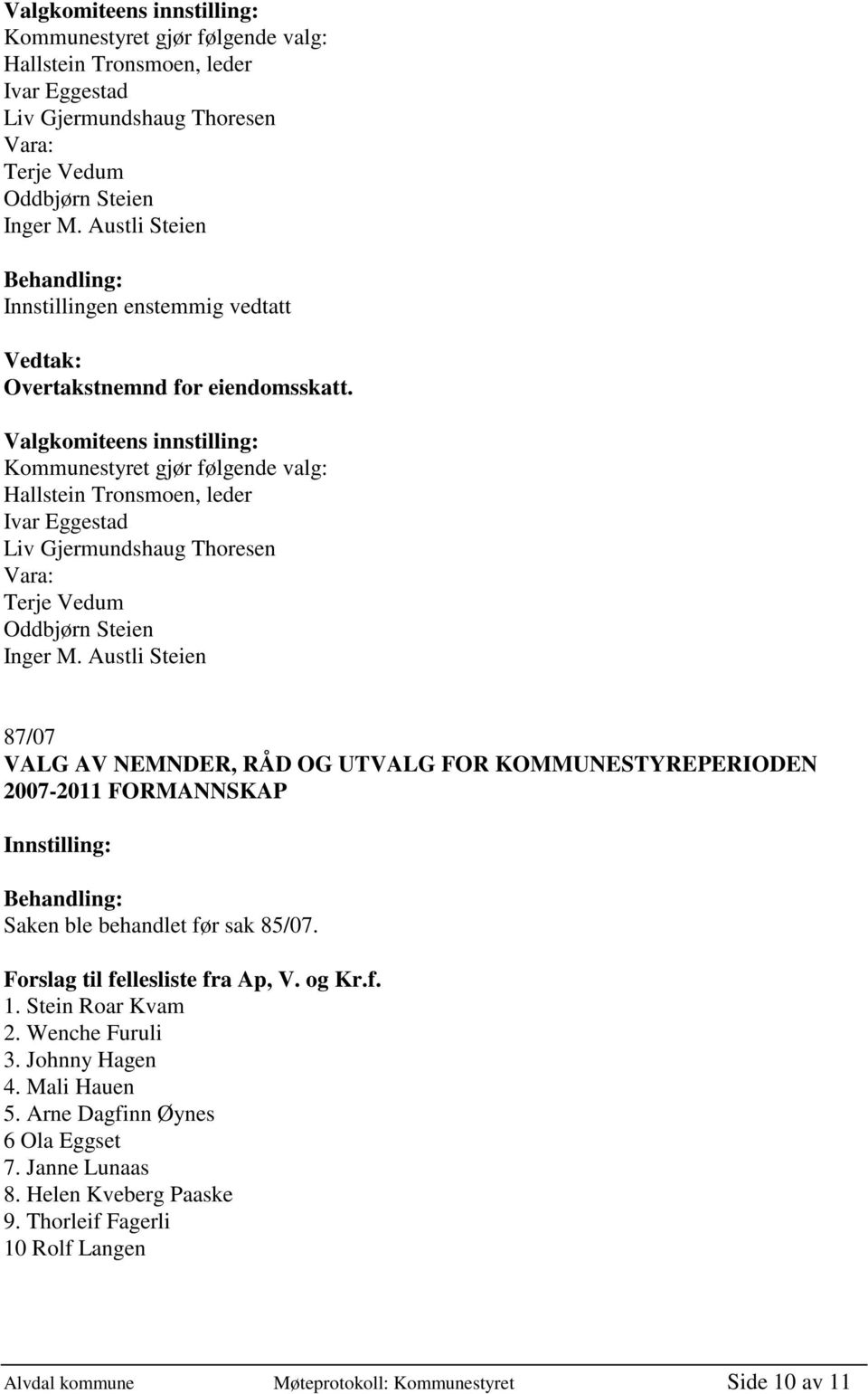 Valgkomiteens innstilling:
Kommunestyret gjør følgende valg:
Hallstein Tronsmoen, leder
Ivar Eggestad
Liv Gjermundshaug Thoresen
Vara:
Terje Vedum
Oddbjørn Steien
Inger M. Austli Steien

Behandling:
Innstillingen enstemmig vedtatt

Vedtak:
Overtakstnemnd for eiendomsskatt.
Valgkomiteens innstilling:
Kommunestyret gjør følgende valg:
Hallstein Tronsmoen, leder
Ivar Eggestad
Liv Gjermundshaug Thoresen
Vara:
Terje Vedum
Oddbjørn Steien
Inger M. Austli Steien

87/07
VALG AV NEMNDER, RÅD OG UTVALG FOR KOMMUNESTYREPERIODEN 2007-2011 FORMANNSKAP

Innstilling:

Behandling:
Saken ble behandlet før sak 85/07.

Forslag til fellesliste fra Ap, V. og Kr.f.
1. Stein Roar Kvam
2. Wenche Furuli
3. Johnny Hagen
4. Mali Hauen
5. Arne Dagfinn Øynes
6 Ola Eggset
7. Janne Lunaas
8. Helen Kveberg Paaske
9. Thorleif Fagerli
10 Rolf Langen

Alvdal kommune Møteprotokoll: Kommunestyret Side 10 av 11